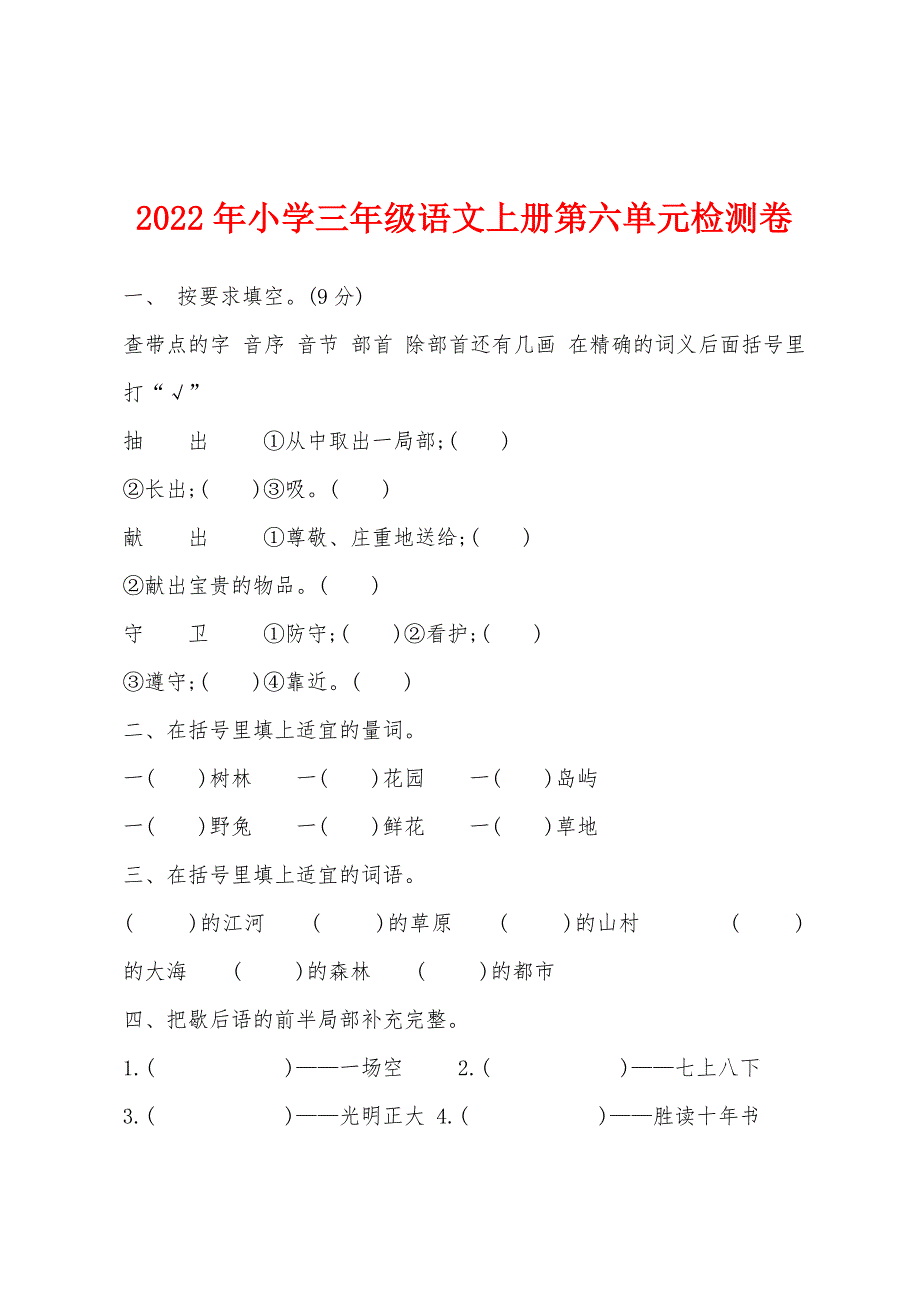 2022年小学三年级语文上册第六单元检测卷

一、 按要求填空。(9分)

查带点的字 音序 音节 部首 除部首还有几画 在精确的词义后面括号里打“√”

抽 出 ①从中取出一局部;( )

②长出;( )③吸。( )

献 出 ①尊敬、庄重地送给;( )

②献出宝贵的物品。( )

守 卫 ①防守;( )②看护;( )

③遵守;( )④靠近。( )

二、在括号里填上适宜的量词。

一( )树林 一( )花园 一( )岛屿

一( )野兔 一( )鲜花 一( )草地

三、在括号里填上适宜的词语。

( )的江河 ( )的草原 ( )的山村 ( )的大海 ( )的森林 ( )的都市

四、把歇后语的前半局部补充完整。

1.( )——一场空 2.( )——七上八下

3.( )——光明正大 4.( )——胜读十年书